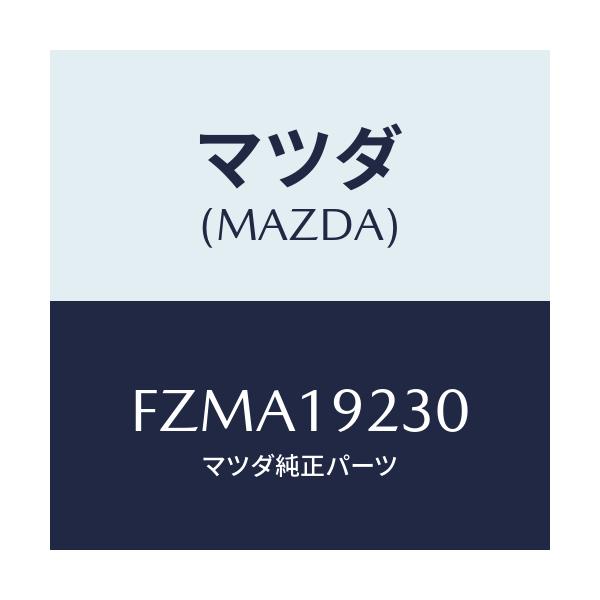 マツダ
(MAZDA)

FZMA19230
マツダ純正パーツ